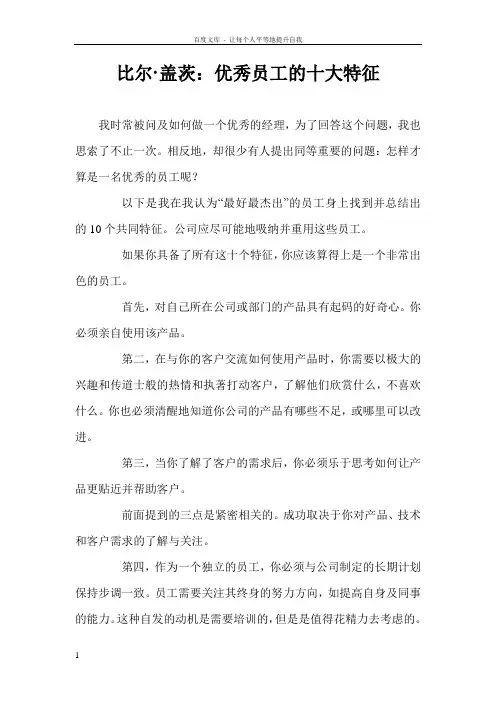 百度文库 - 让每个人平等地提升自我

比尔·盖茨：优秀员工的十大特征

我时常被问及如何做一个优秀的经理，为了回答这个问题，我也思索了不止一次。相反地，却很少有人提出同等重要的问题：怎样才算是一名优秀的员工呢？

以下是我在我认为“最好最杰出”的员工身上找到并总结出的10个共同特征。公司应尽可能地吸纳并重用这些员工。

如果你具备了所有这十个特征，你应该算得上是一个非常出色的员工。

首先，对自己所在公司或部门的产品具有起码的好奇心。你必须亲自使用该产品。

第二，在与你的客户交流如何使用产品时，你需要以极大的兴趣和传道士般的热情和执著打动客户，了解他们欣赏什么，不喜欢什么。你也必须清醒地知道你公司的产品有哪些不足，或哪里可以改进。

第三，当你了解了客户的需求后，你必须乐于思考如何让产品更贴近并帮助客户。

前面提到的三点是紧密相关的。成功取决于你对产品、技术和客户需求的了解与关注。

第四，作为一个独立的员工，你必须与公司制定的长期计划保持步调一致。员工需要关注其终身的努力方向，如提高自身及同事的能力。这种自发的动机是需要培训的，但是是值得花精力去考虑的。

1